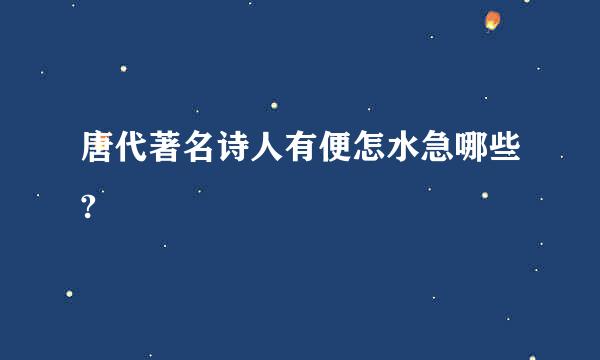 唐代著名诗人有便怎水急哪些?